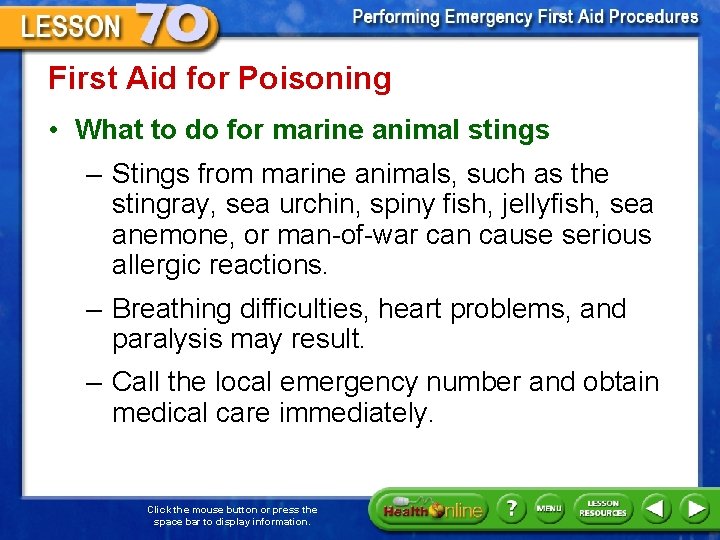 LESSON 70

Performing Emergency First Aid Procedures

First Aid for Poisoning

• What to do for marine animal stings

– Stings from marine animals, such as the stingray, sea urchin, spiny fish, jellyfish, sea anemone, or man-of-war can cause serious allergic reactions.

– Breathing difficulties, heart problems, and paralysis may result.

– Call the local emergency number and obtain medical care immediately.

Click the mouse button or press the space bar to display information.

Health Online

?

MENU

LESSON RESOURCES